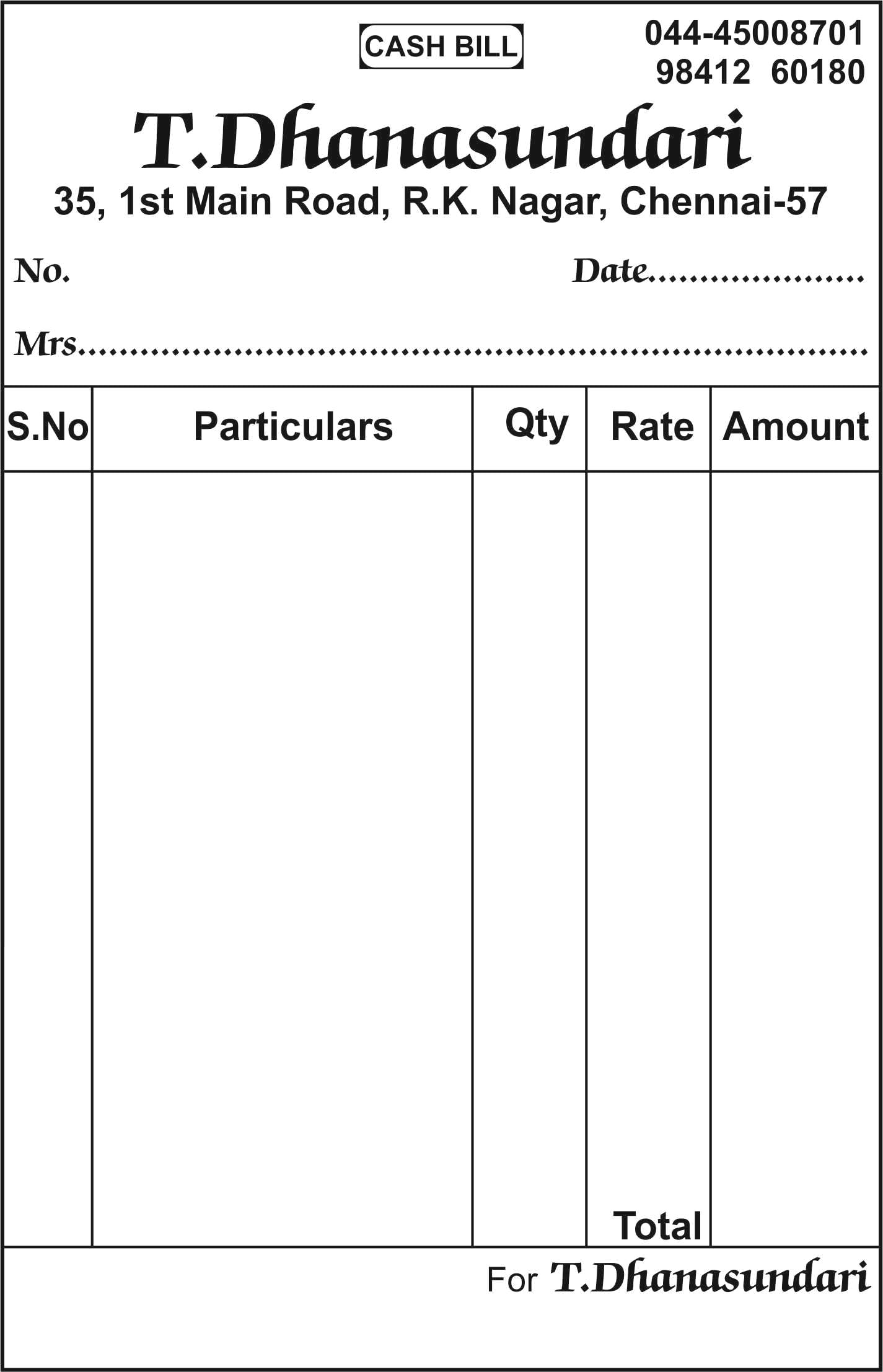 CASH BILL

044-45008701
98412 60180

T.Dhanasundari

35, 1st Main Road, R.K. Nagar, Chennai-57

No.

Date....................

Mrs.........................................................................

| S.No | Particulars | Qty | Rate | Amount |
|---|---|---|---|---|
| | | | Total | |

For T.Dhanasundari